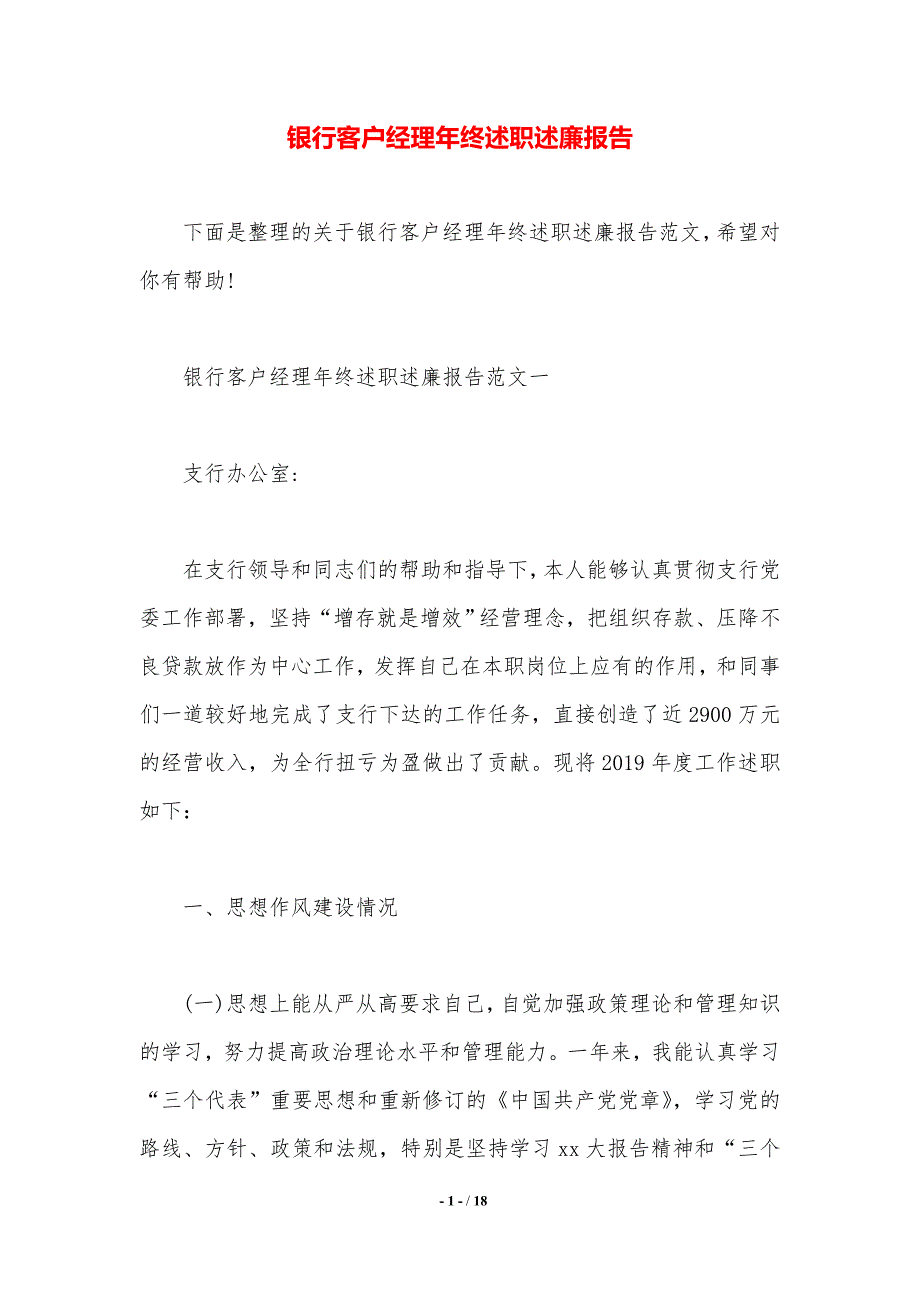 银行客户经理年终述职述廉报告

下面是整理的关于银行客户经理年终述职述廉报告范文，希望对你有帮助！

银行客户经理年终述职述廉报告范文一

支行办公室：

在支行领导和同志们的帮助和指导下，本人能够认真贯彻支行党委工作部署，坚持“增存就是增效”经营理念，把组织存款、压降不良贷款放作为中心工作，发挥自己在本职岗位上应有的作用，和同事们一道较好地完成了支行下达的工作任务，直接创造了近2900万元的经营收入，为全行扭亏为盈做出了贡献。现将2019年度工作述职如下：

一、思想作风建设情况

(一)思想上能从严从高要求自己，自觉加强政策理论和管理知识的学习，努力提高政治理论水平和管理能力。一年来，我能认真学习“三个代表”重要思想和重新修订的《中国共产党党章》，学习党的路线、方针、政策和法规，特别是坚持学习xx大报告精神和“三个

- 1 - / 18